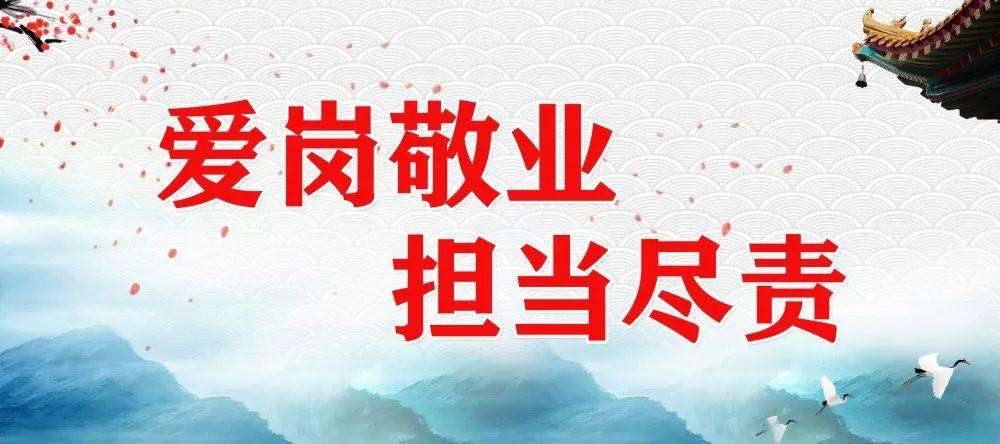 爱岗敬业
担当尽责